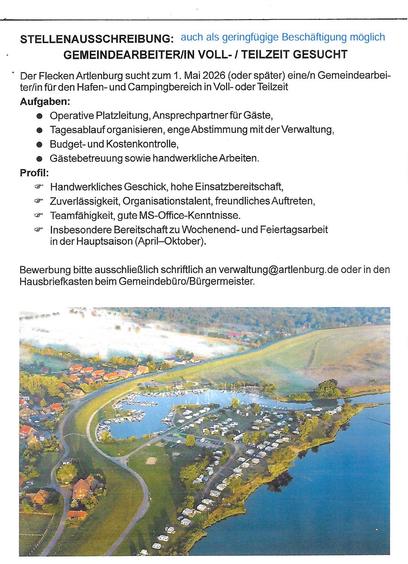 STELLENAUSSCHREIBUNG: auch als geringfügige Beschäftigung möglich

GEMEINDEARBEITER/IN VOLL- / TEILZEIT GESUCHT

Der Flecken Artlenburg sucht zum 1. Mai 2026 (oder später) eine/n Gemeindearbeiter/in für den Hafen- und Campingbereich in Voll- oder Teilzeit

Aufgaben:

• Operative Platzleitung, Ansprechpartner für Gäste,
• Tagesablauf organisieren, enge Abstimmung mit der Verwaltung,
• Budget- und Kostenkontrolle,
• Gästebetreuung sowie handwerkliche Arbeiten.

Profil:

☞ Handwerkliches Geschick, hohe Einsatzbereitschaft,
☞ Zuverlässigkeit, Organisationstalent, freundliches Auftreten,
☞ Teamfähigkeit, gute MS-Office-Kenntnisse.
☞ Insbesondere Bereitschaft zu Wochenend- und Feiertagsarbeit in der Hauptsaison (April–Oktober).

Bewerbung bitte ausschließlich schriftlich an verwaltung@artlenburg.de oder in den Hausbriefkasten beim Gemeindebüro/Bürgermeister.